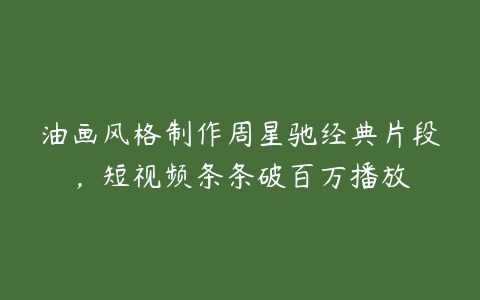 油画风格制作周星驰经典片段，短视频条条破百万播放